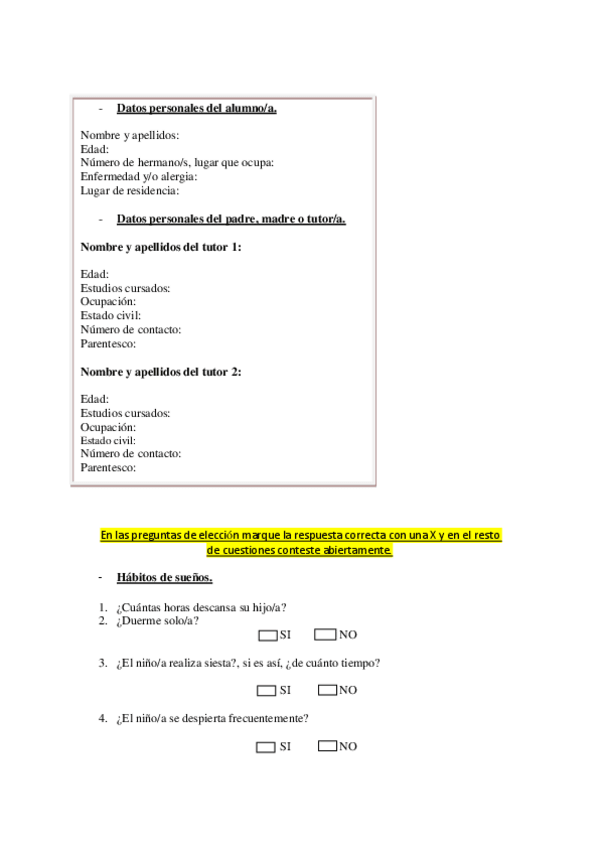 - Datos personales del alumno/a.

Nombre y apellidos:
Edad:
Número de hermano/s, lugar que ocupa:
Enfermedad y/o alergia:
Lugar de residencia:

- Datos personales del padre, madre o tutor/a.

Nombre y apellidos del tutor 1:

Edad:
Estudios cursados:
Ocupación:
Estado civil:
Número de contacto:
Parentesco:

Nombre y apellidos del tutor 2:

Edad:
Estudios cursados:
Ocupación:
Estado civil:
Número de contacto:
Parentesco:

En las preguntas de elección marque la respuesta correcta con una X y en el resto de cuestiones conteste abiertamente.

- Hábitos de sueños.

1. ¿Cuántas horas descansa su hijo/a?
2. ¿Duerme solo/a?

SI NO

3. ¿El niño/a realiza siesta?, si es así, ¿de cuánto tiempo?

SI NO

4. ¿El niño/a se despierta frecuentemente?

SI NO